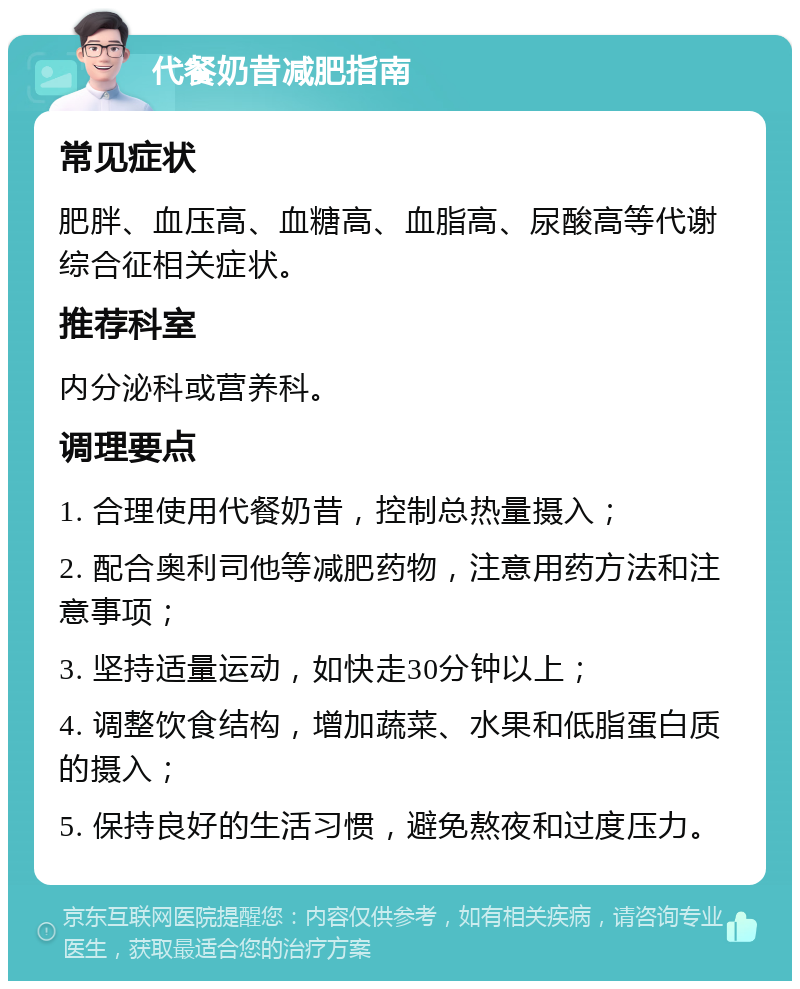 代餐奶昔减肥指南

常见症状

肥胖、血压高、血糖高、血脂高、尿酸高等代谢综合征相关症状。

推荐科室

内分泌科或营养科。

调理要点

1. 合理使用代餐奶昔，控制总热量摄入；

2. 配合奥利司他等减肥药物，注意用药方法和注意事项；

3. 坚持适量运动，如快走30分钟以上；

4. 调整饮食结构，增加蔬菜、水果和低脂蛋白质的摄入；

5. 保持良好的生活习惯，避免熬夜和过度压力。

京东互联网医院提醒您：内容仅供参考，如有相关疾病，请咨询专业医生，获取最适合您的治疗方案